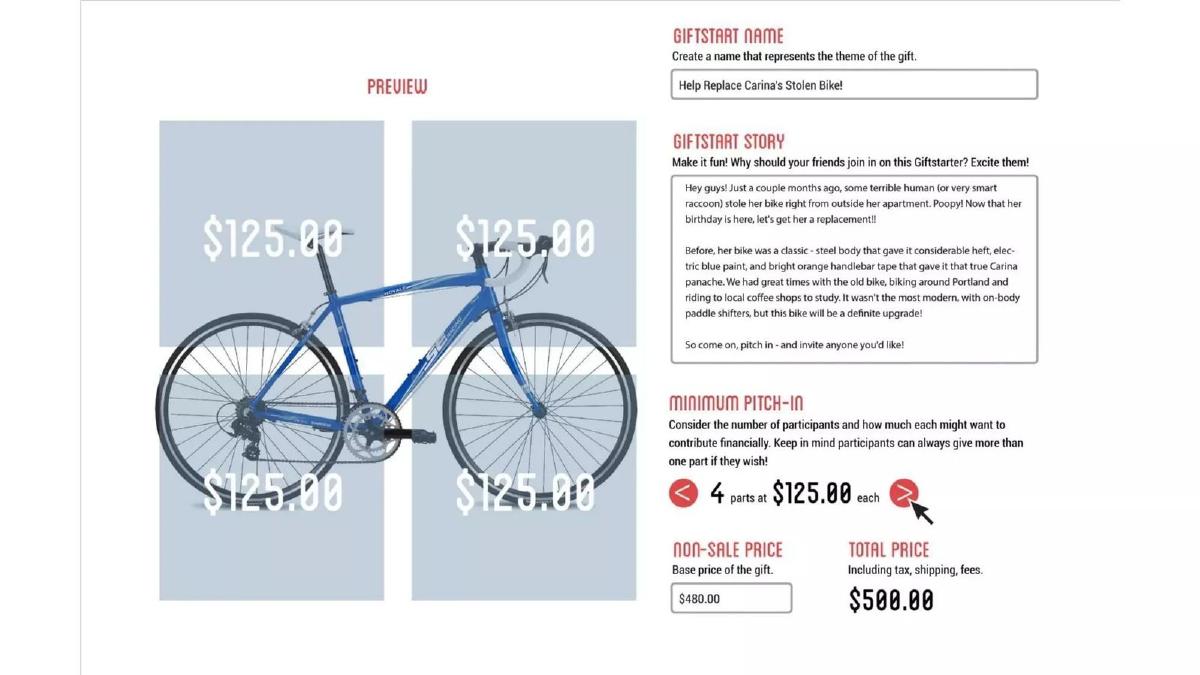 PREVIEW

$125.00

$125.00

$125.00

$125.00

GIFTSTART NAME
Create a name that represents the theme of the gift.

Help Replace Carina's Stolen Bike!

GIFTSTART STORY
Make it fun! Why should your friends join in on this Giftstarter? Excite them!

Hey guys! Just a couple months ago, some terrible human (or very smart raccoon) stole her bike right from outside her apartment. Poopy! Now that her birthday is here, let's get her a replacement!!

Before, her bike was a classic - steel body that gave it considerable heft, electric blue paint, and bright orange handlebar tape that gave it that true Carina panache. We had great times with the old bike, biking around Portland and riding to local coffee shops to study. It wasn't the most modern, with on-body paddle shifters, but this bike will be a definite upgrade!

So come on, pitch in - and invite anyone you'd like!

MINIMUM PITCH-IN
Consider the number of participants and how much each might want to contribute financially. Keep in mind participants can always give more than one part if they wish!

< 4 parts at $125.00 each >

NON-SALE PRICE
Base price of the gift.

$480.00

TOTAL PRICE
Including tax, shipping, fees.

$500.00